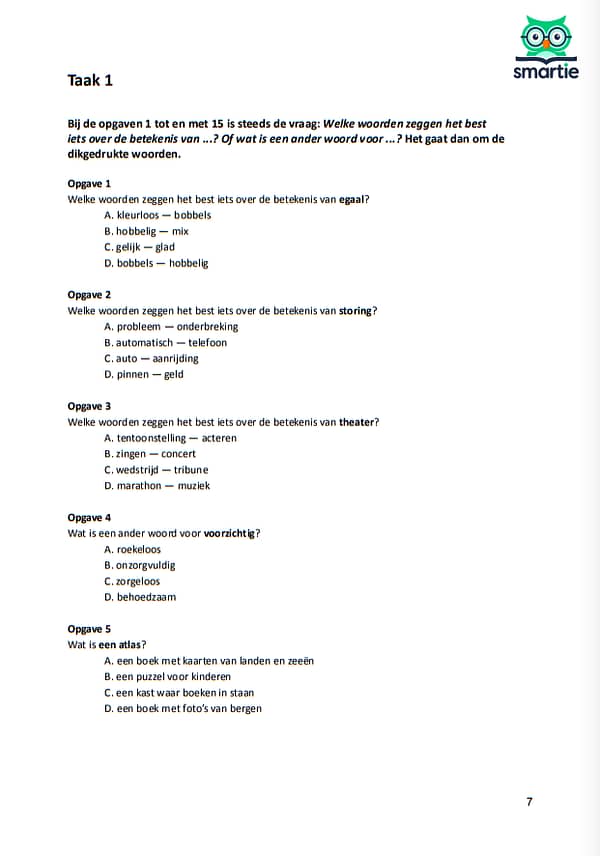 smartie

Taak 1

Bij de opgaven 1 tot en met 15 is steeds de vraag: Welke woorden zeggen het best iets over de betekenis van ...? Of wat is een ander woord voor ...? Het gaat dan om de dikgedrukte woorden.

Opgave 1
Welke woorden zeggen het best iets over de betekenis van egaal?
A. kleurloos — bobbels
B. hobbelig — mix
C. gelijk — glad
D. bobbels — hobbelig

Opgave 2
Welke woorden zeggen het best iets over de betekenis van storing?
A. probleem — onderbreking
B. automatisch — telefoon
C. auto — aanrijding
D. pinnen — geld

Opgave 3
Welke woorden zeggen het best iets over de betekenis van theater?
A. tentoonstelling — acteren
B. zingen — concert
C. wedstrijd — tribune
D. marathon — muziek

Opgave 4
Wat is een ander woord voor voorzichtig?
A. roekeloos
B. onzorgvuldig
C. zorgeloos
D. behoedzaam

Opgave 5
Wat is een atlas?
A. een boek met kaarten van landen en zeeën
B. een puzzel voor kinderen
C. een kast waar boeken in staan
D. een boek met foto's van bergen

7